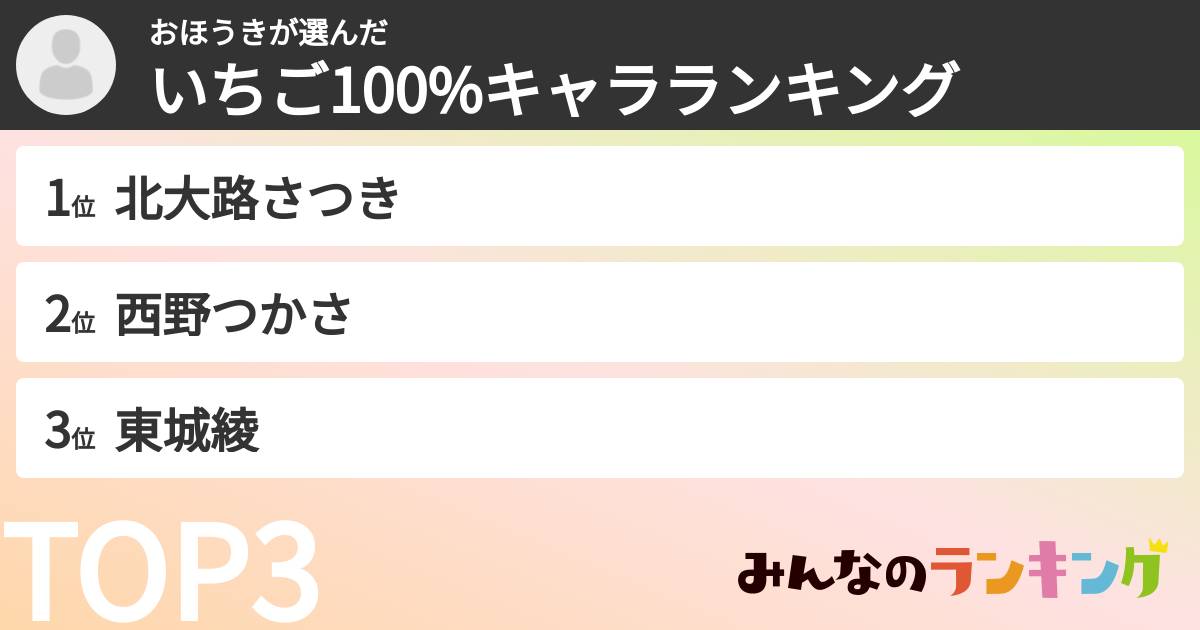 おほうきが選んだ
いちご100%キャラランキング

1位 北大路さつき

2位 西野つかさ

3位 東城綾

TOP3

みんなのランキング